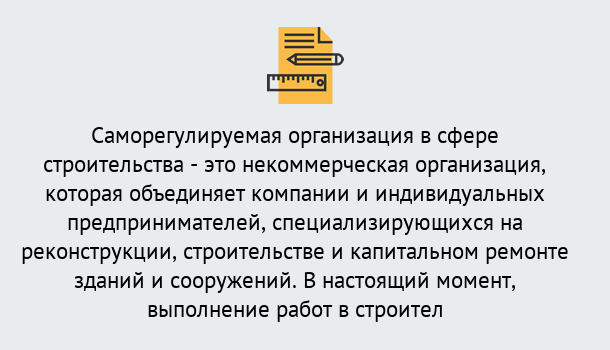 Саморегулируемая организация в сфере строительства - это некоммерческая организация, которая объединяет компании и индивидуальных предпринимателей, специализирующихся на реконструкции, строительстве и капитальном ремонте зданий и сооружений. В настоящий момент, выполнение работ в строител